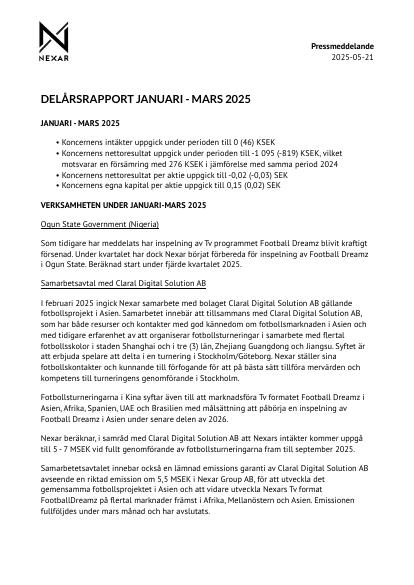 NEXAR

Pressmeddelande
2025-05-21

DELÅRSRAPPORT JANUARI - MARS 2025

JANUARI - MARS 2025

• Koncernens intäkter uppgick under perioden till 0 (46) KSEK
• Koncernens nettoresultat uppgick under perioden till -1 095 (-819) KSEK, vilket motsvarar en försämring med 276 KSEK i jämförelse med samma period 2024
• Koncernens nettoresultat per aktie uppgick till -0,02 (-0,03) SEK
• Koncernens egna kapital per aktie uppgick till 0,15 (0,02) SEK

VERKSAMHETEN UNDER JANUARI-MARS 2025

Ogun State Government (Nigeria)

Som tidigare har meddelats har inspelning av Tv programmet Football Dreamz blivit kraftigt försenad. Under kvartalet har dock Nexar börjat förbereda för inspelning av Football Dreamz i Ogun State. Beräknad start under fjärde kvartalet 2025.

Samarbetsavtal med Claral Digital Solution AB

I februari 2025 ingick Nexar samarbete med bolaget Claral Digital Solution AB gällande fotbollsprojekt i Asien. Samarbetet innebär att tillsammans med Claral Digital Solution AB, som har både resurser och kontakter med god kännedom om fotbollsmarknaden i Asien och med tidigare erfarenhet av att organiserar fotbollsturneringar i samarbete med flertal fotbollsskolor i staden Shanghai och i tre (3) län, Zhejiang Guangdong och Jiangsu. Syftet är att erbjuda spelare att delta i en turnering i Stockholm/Göteborg. Nexar ställer sina fotbollskontakter och kunnande till förfogande för att på bästa sätt tillföra mervärden och kompetens till turneringens genomförande i Stockholm.

Fotbollsturneringarna i Kina syftar även till att marknadsföra Tv formatet Football Dreamz i Asien, Afrika, Spanien, UAE och Brasilien med målsättning att påbörja en inspelning av Football Dreamz i Asien under senare delen av 2026.

Nexar beräknar, i samråd med Claral Digital Solution AB att Nexars intäkter kommer uppgå till 5 - 7 MSEK vid fullt genomförande av fotbollsturneringarna fram till september 2025.

Samarbetsavtalet innebar också en lämnad emissions garanti av Claral Digital Solution AB avseende en riktad emission om 5,5 MSEK i Nexar Group AB, för att utveckla det gemensamma fotbollsprojektet i Asien och att vidare utveckla Nexars Tv format FootballDreamz på flertal marknader främst i Afrika, Mellanöstern och Asien. Emissionen fullföljdes under mars månad och har avslutats.